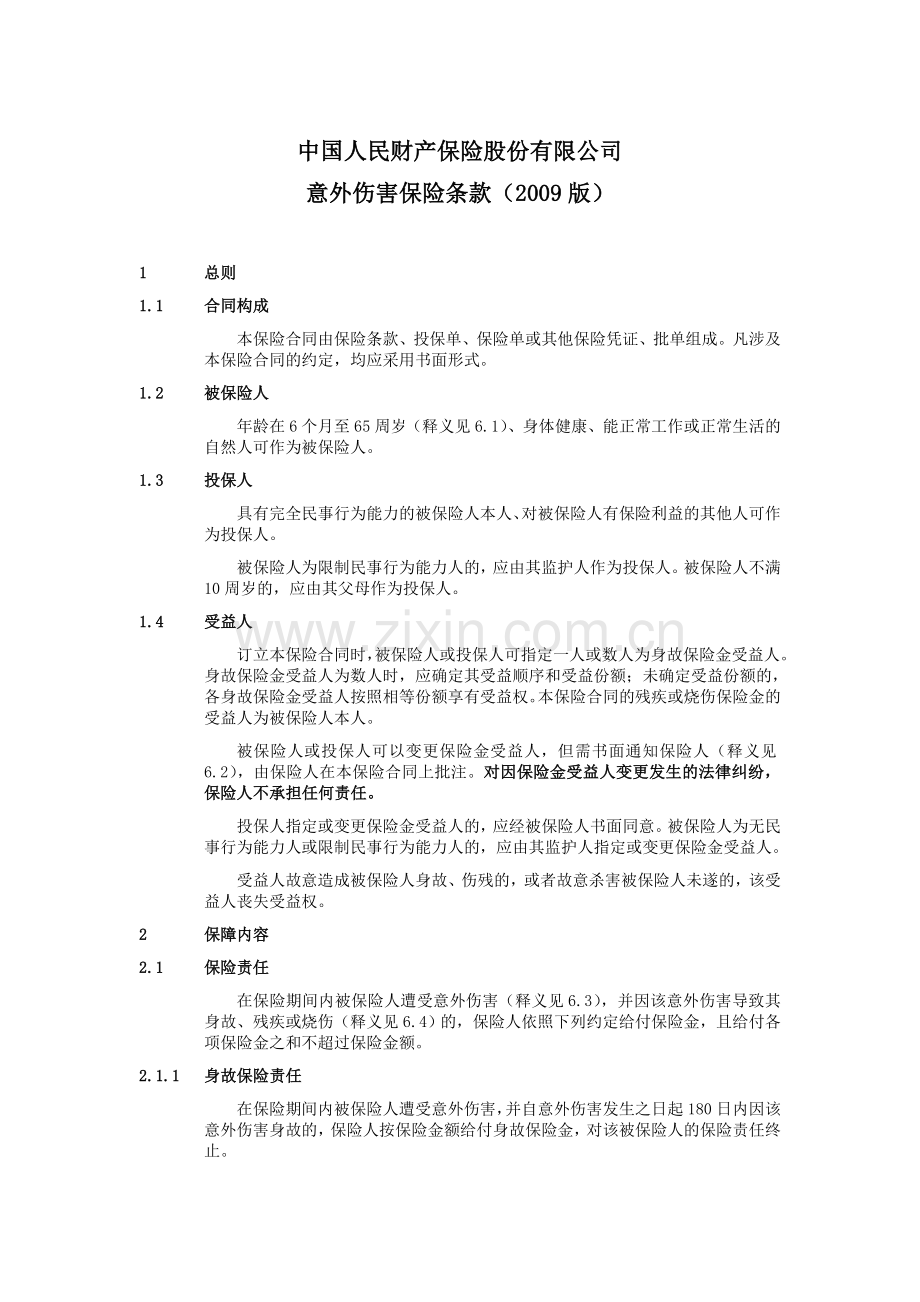 中国人民财产保险股份有限公司

意外伤害保险条款（2009版）

1 总则

1.1 合同构成

本保险合同由保险条款、投保单、保险单或其他保险凭证、批单组成。凡涉及本保险合同的约定，均应采用书面形式。

1.2 被保险人

年龄在6个月至65周岁（释义见6.1）、身体健康、能正常工作或正常生活的自然人可作为被保险人。

1.3 投保人

具有完全民事行为能力的被保险人本人、对被保险人有保险利益的其他人可作为投保人。

被保险人为限制民事行为能力人的，应由其监护人作为投保人。被保险人不满10周岁的，应由其父母作为投保人。

1.4 受益人

订立本保险合同时，被保险人或投保人可指定一人或数人为身故保险金受益人。身故保险金受益人为数人时，应确定其受益顺序和受益份额；未确定受益份额的，各身故保险金受益人按照相等份额享有受益权。本保险合同的残疾或烧伤保险金的受益人为被保险人本人。

被保险人或投保人可以变更保险金受益人，但需书面通知保险人（释义见6.2），由保险人在本保险合同上批注。对因保险金受益人变更发生的法律纠纷，保险人不承担任何责任。

投保人指定或变更保险金受益人的，应经被保险人书面同意。被保险人为无民事行为能力人或限制民事行为能力人的，应由其监护人指定或变更保险金受益人。

受益人故意造成被保险人身故、伤残的，或者故意杀害被保险人未遂的，该受益人丧失受益权。

2 保障内容

2.1 保险责任

在保险期间内被保险人遭受意外伤害（释义见6.3），并因该意外伤害导致其身故、残疾或烧伤（释义见6.4）的，保险人依照下列约定给付保险金，且给付各项保险金之和不超过保险金额。

2.1.1 身故保险责任

在保险期间内被保险人遭受意外伤害，并自意外伤害发生之日起180日内因该意外伤害身故的，保险人按保险金额给付身故保险金，对该被保险人的保险责任终止。

www.zixin.com.cn